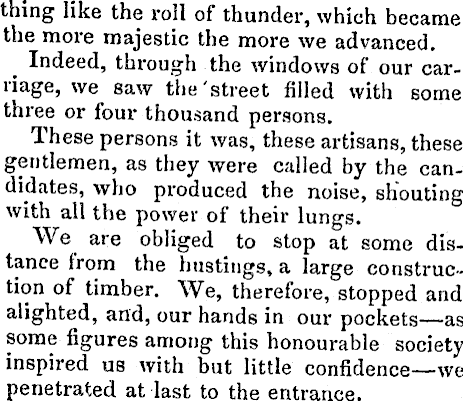 thing like the roll of thunder, which became the more majestic the more we advanced.

Indeed, through the windows of our carriage, we saw the street filled with some three or four thousand persons.

These persons it was, these artisans, these gentlemen, as they were called by the candidates, who produced the noise, shouting with all the power of their lungs.

We are obliged to stop at some distance from the hustings, a large construction of timber. We, therefore, stopped and alighted, and, our hands in our pockets—as some figures among this honourable society inspired us with but little confidence—we penetrated at last to the entrance.